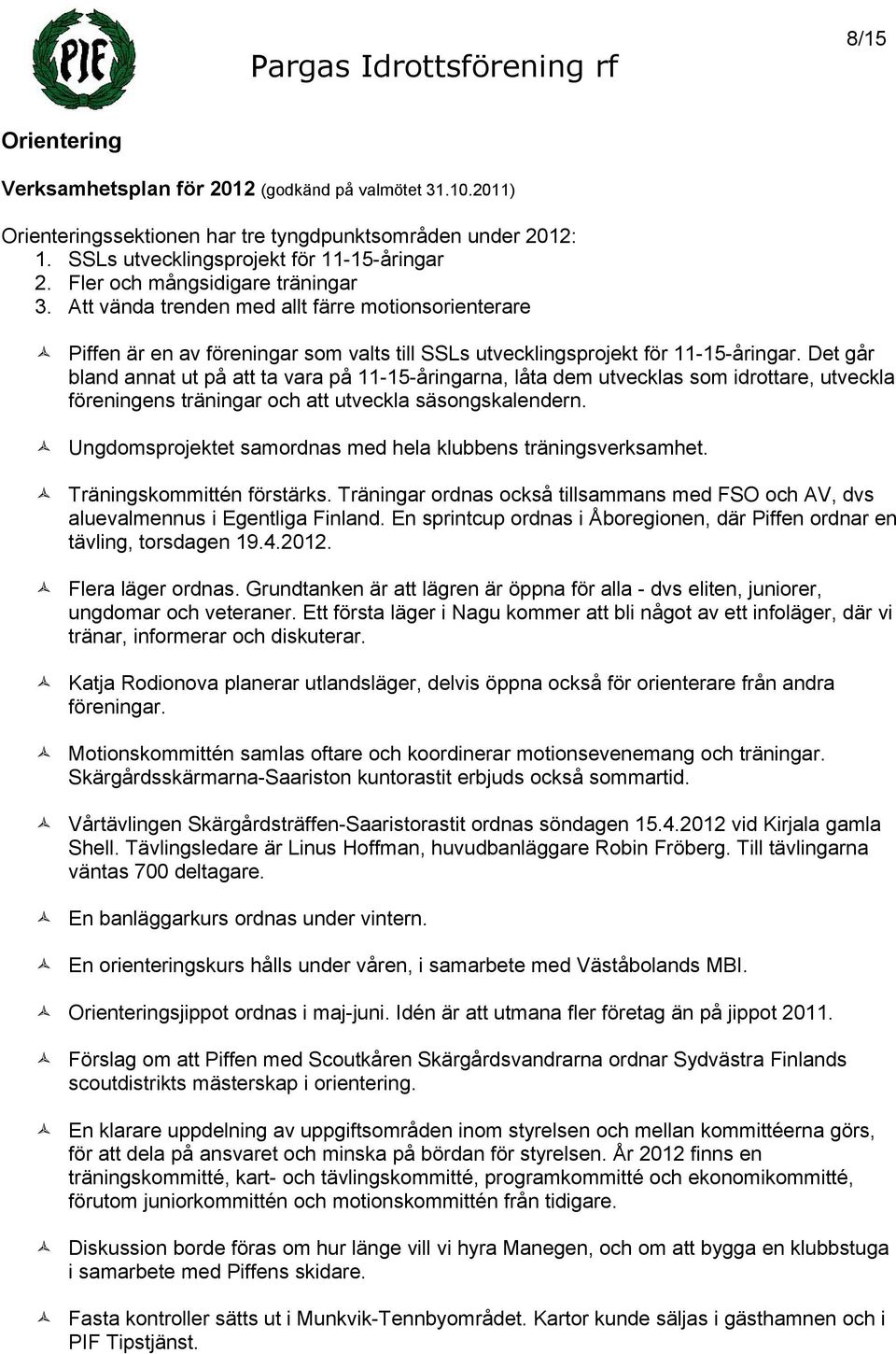 PIF

Pargas Idrottsförening rf

8/15

Orientering

Verksamhetsplan för 2012 (godkänd på valmötet 31.10.2011)

Orienteringssektionen har tre tyngdpunktsområden under 2012:
1. SSLs utvecklingsprojekt för 11-15-åringar
2. Fler och mångsidigare träningar
3. Att vända trenden med allt färre motionsorienterare

Piffen är en av föreningar som valts till SSLs utvecklingsprojekt för 11-15-åringar. Det går bland annat ut på att ta vara på 11-15-åringarna, låta dem utvecklas som idrottare, utveckla föreningens träningar och att utveckla säsongskalendern.

Ungdomsprojektet samordnas med hela klubbens träningsverksamhet.

Träningskommittén förstärks. Träningar ordnas också tillsammans med FSO och AV, dvs aluevalmennus i Egentliga Finland. En sprintcup ordnas i Åboregionen, där Piffen ordnar en tävling, torsdagen 19.4.2012.

Flera läger ordnas. Grundtanken är att lägren är öppna för alla - dvs eliten, juniorer, ungdomar och veteraner. Ett första läger i Nagu kommer att bli något av ett infoläger, där vi tränar, informerar och diskuterar.

Katja Rodionova planerar utlandsläger, delvis öppna också för orienterare från andra föreningar.

Motionskommittén samlas oftare och koordinerar motionsevenemang och träningar. Skärgårdsskärmarna-Saariston kuntorastit erbjuds också sommartid.

Vårtävlingen Skärgårdsträffen-Saaristorastit ordnas söndagen 15.4.2012 vid Kirjala gamla Shell. Tävlingsledare är Linus Hoffman, huvudbanläggare Robin Fröberg. Till tävlingarna väntas 700 deltagare.

En banläggarkurs ordnas under vintern.

En orienteringskurs hålls under våren, i samarbete med Väståbolands MBI.

Orienteringsjippot ordnas i maj-juni. Idén är att utmana fler företag än på jippot 2011.

Förslag om att Piffen med Scoutkåren Skärgårdsvandrarna ordnar Sydvästra Finlands scoutdistrikts mästerskap i orientering.

En klarare uppdelning av uppgiftsområden inom styrelsen och mellan kommittéerna görs, för att dela på ansvaret och minska på bördan för styrelsen. År 2012 finns en träningskommitté, kart- och tävlingskommitté, programkommitté och ekonomikommitté, förutom juniorkommittén och motionskommittén från tidigare.

Diskussion borde föras om hur länge vill vi hyra Manegen, och om att bygga en klubbstuga i samarbete med Piffens skidare.

Fasta kontroller sätts ut i Munkvik-Tennbyområdet. Kartor kunde säljas i gästhamnen och i PIF Tipstjänst.